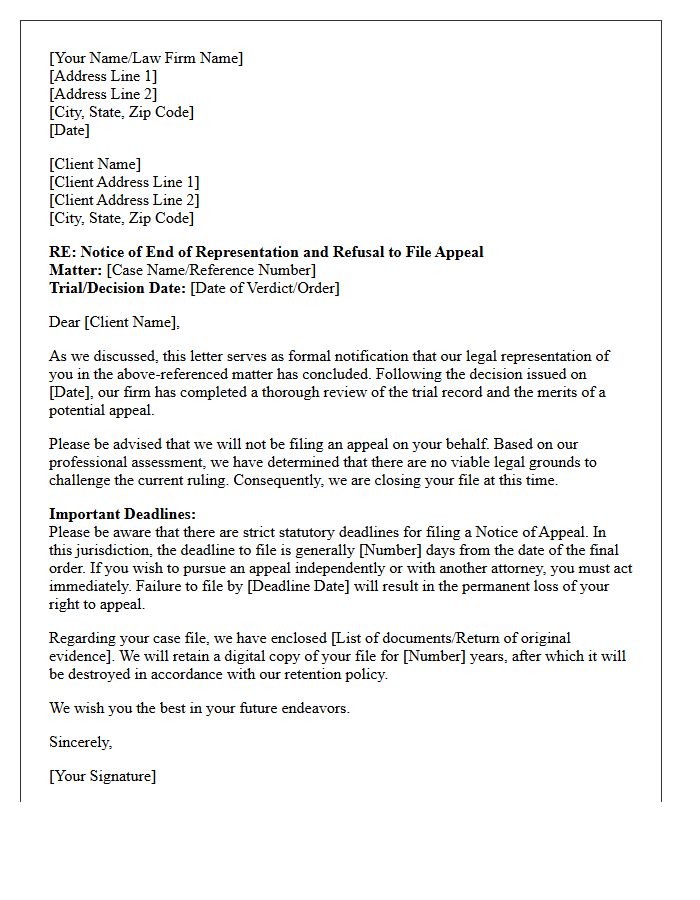 [Your Name/Law Firm Name]
[Address Line 1]
[Address Line 2]
[City, State, Zip Code]
[Date]

[Client Name]
[Client Address Line 1]
[Client Address Line 2]
[City, State, Zip Code]

RE: Notice of End of Representation and Refusal to File Appeal
Matter: [Case Name/Reference Number]
Trial/Decision Date: [Date of Verdict/Order]

Dear [Client Name],

As we discussed, this letter serves as formal notification that our legal representation of you in the above-referenced matter has concluded. Following the decision issued on [Date], our firm has completed a thorough review of the trial record and the merits of a potential appeal.

Please be advised that we will not be filing an appeal on your behalf. Based on our professional assessment, we have determined that there are no viable legal grounds to challenge the current ruling. Consequently, we are closing your file at this time.

Important Deadlines:
Please be aware that there are strict statutory deadlines for filing a Notice of Appeal. In this jurisdiction, the deadline to file is generally [Number] days from the date of the final order. If you wish to pursue an appeal independently or with another attorney, you must act immediately. Failure to file by [Deadline Date] will result in the permanent loss of your right to appeal.

Regarding your case file, we have enclosed [List of documents/Return of original evidence]. We will retain a digital copy of your file for [Number] years, after which it will be destroyed in accordance with our retention policy.

We wish you the best in your future endeavors.

Sincerely,

[Your Signature]